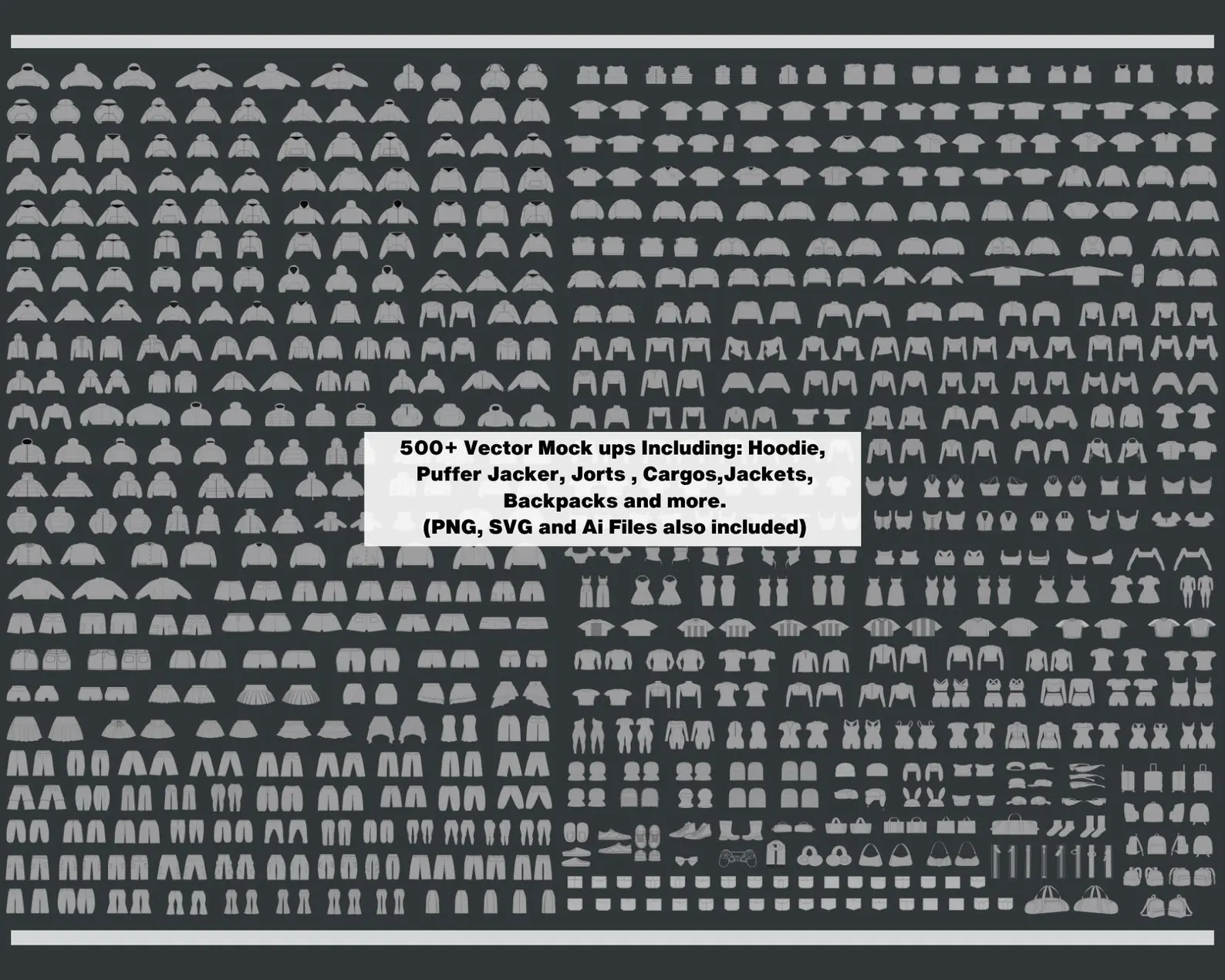 500+ Vector Mock ups Including: Hoodie, Puffer Jacker, Jorts , Cargos,Jackets, Backpacks and more.
(PNG, SVG and Ai Files also included)